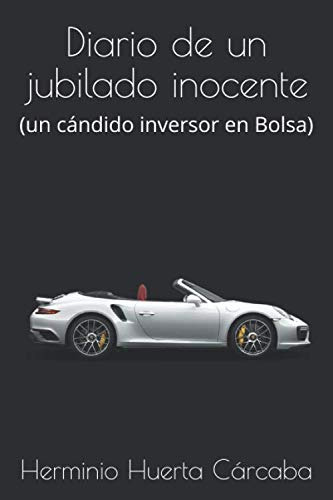 Diario de un jubilado inocente
(un cándido inversor en Bolsa)

Herminio Huerta Cárcaba